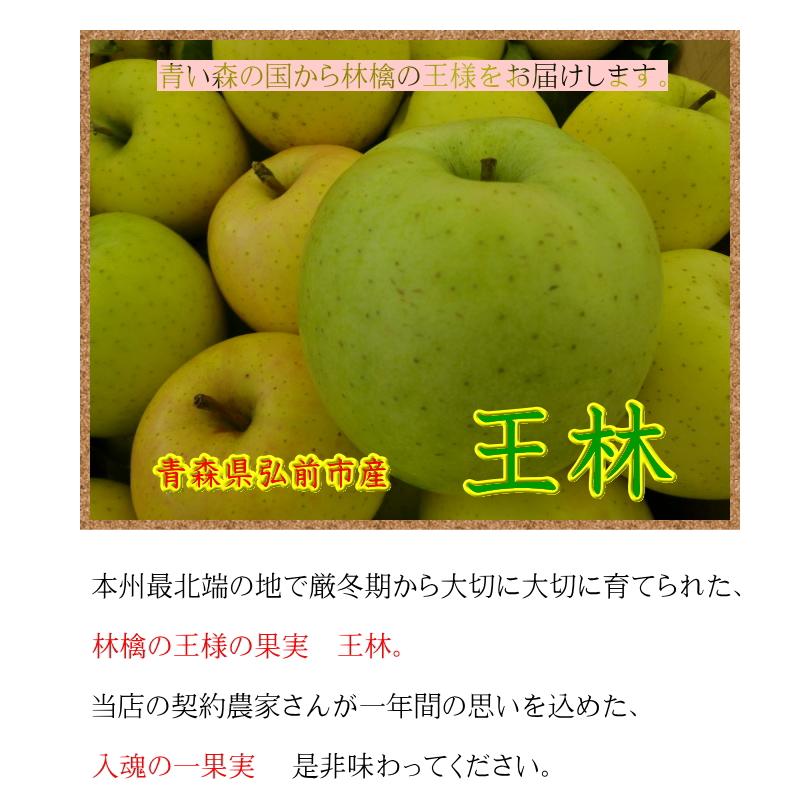 青い森の国から林檎の王様をお届けします。

青森県弘前市産

王林

本州最北端の地で厳冬期から大切に大切に育てられた、

林檎の王様の果実　王林。

当店の契約農家さんが一年間の思いを込めた、

入魂の一果実　是非味わってください。